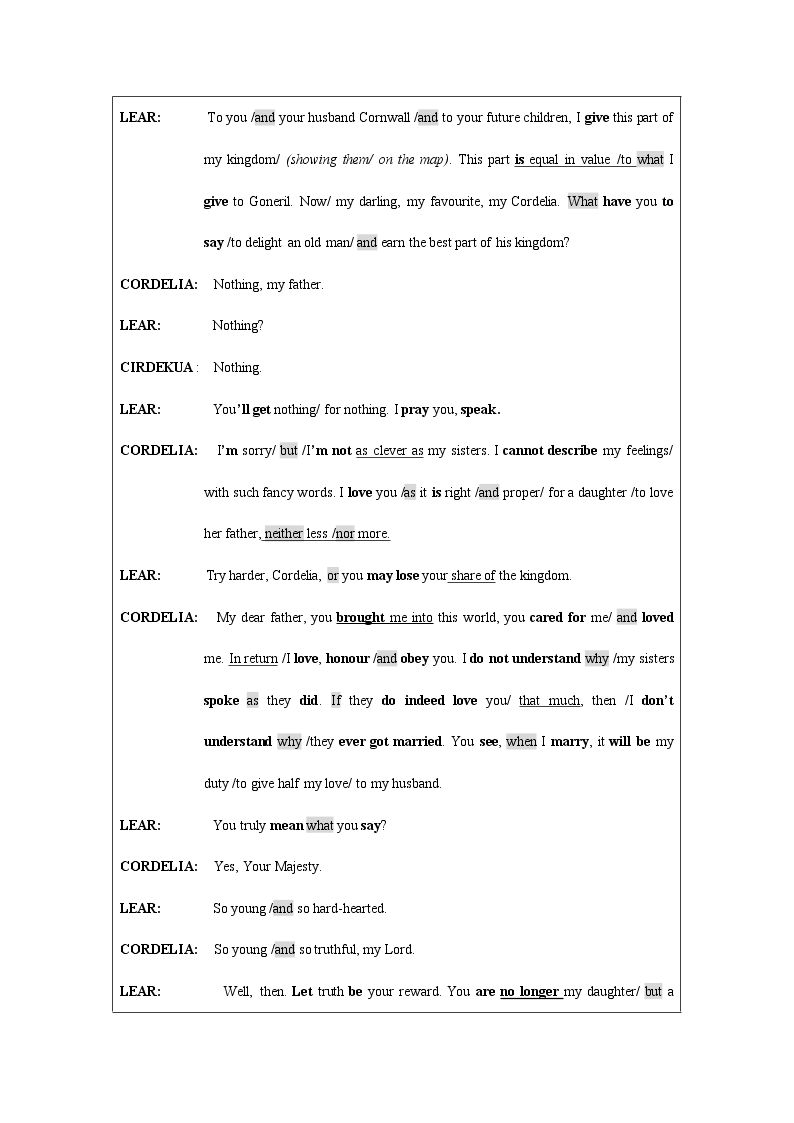 LEAR: To you /and your husband Cornwall /and to your future children, I give this part of my kingdom/ (showing them/ on the map). This part is equal in value /to what I give to Goneril. Now/ my darling, my favourite, my Cordelia. What have you to say /to delight an old man/ and earn the best part of his kingdom?

CORDELIA: Nothing, my father.

LEAR: Nothing?

CIRDEKUA : Nothing.

LEAR: You'll get nothing/ for nothing. I pray you, speak.

CORDELIA: I'm sorry/ but /I'm not as clever as my sisters. I cannot describe my feelings/ with such fancy words. I love you /as it is right /and proper/ for a daughter /to love her father, neither less /nor more.

LEAR: Try harder, Cordelia, or you may lose your share of the kingdom.

CORDELIA: My dear father, you brought me into this world, you cared for me/ and loved me. In return /I love, honour /and obey you. I do not understand why /my sisters spoke as they did. If they do indeed love you/ that much, then /I don't understand why /they ever got married. You see, when I marry, it will be my duty /to give half my love/ to my husband.

LEAR: You truly mean what you say?

CORDELIA: Yes, Your Majesty.

LEAR: So young /and so hard-hearted.

CORDELIA: So young /and so truthful, my Lord.

LEAR: Well, then. Let truth be your reward. You are no longer my daughter/ but a